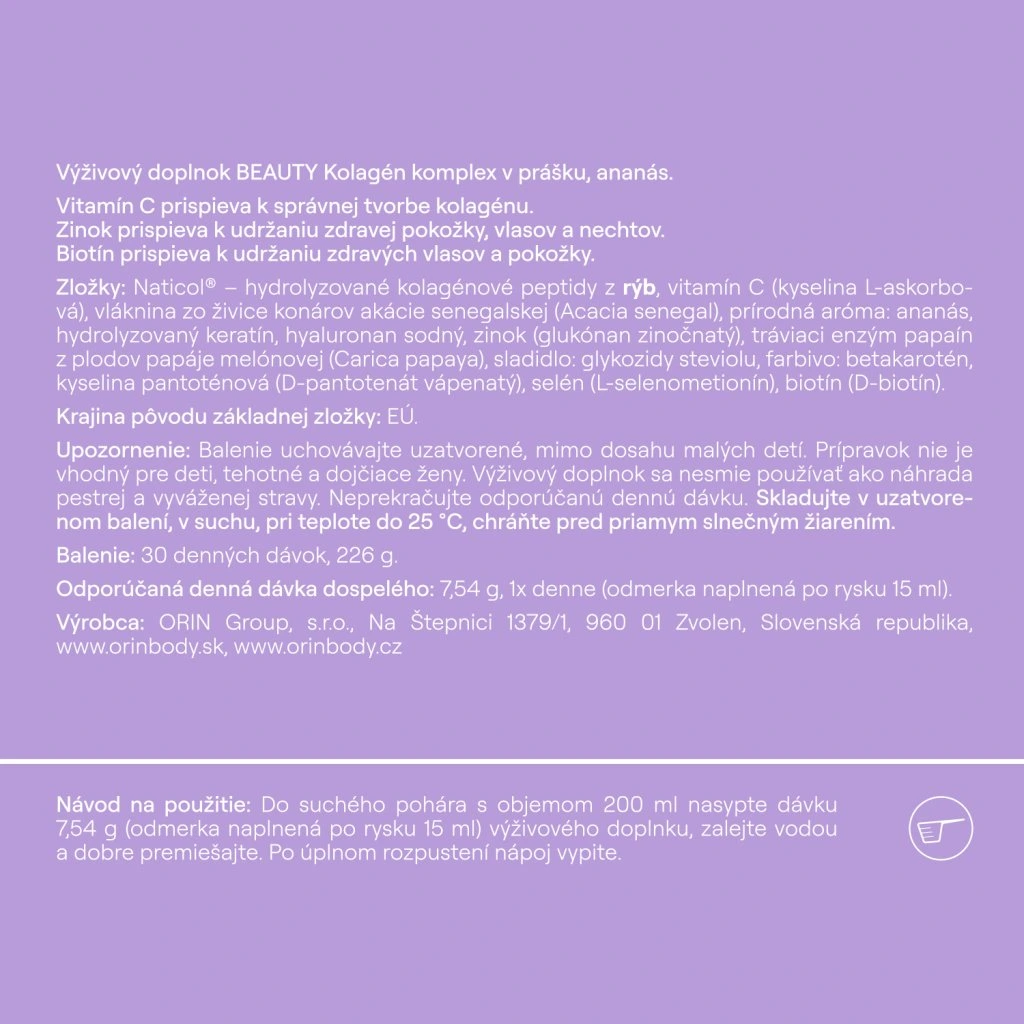 Výživový doplnok BEAUTY Kolagén komplex v prášku, ananás.

Vitamín C prispieva k správnej tvorbe kolagénu.
Zinok prispieva k udržaniu zdravej pokožky, vlasov a nechtov.
Biotín prispieva k udržaniu zdravých vlasov a pokožky.

Zložky: Naticol® – hydrolyzované kolagénové peptidy z rýb, vitamín C (kyselina L-askorbová), vláknina zo živice konárov akácie senegalskej (Acacia senegal), prírodná aróma: ananás, hydrolyzovaný keratín, hyaluronan sodný, zinok (glukónan zinočnatý), tráviaci enzým papaín z plodov papáje melónovej (Carica papaya), sladidlo: glykozidy steviolu, farbivo: betakarotén, kyselina pantoténová (D-pantotenát vápenatý), selén (L-selenometionín), biotín (D-biotín).

Krajina pôvodu základnej zložky: EÚ.

Upozornenie: Balenie uchovávajte uzatvorené, mimo dosahu malých detí. Prípravok nie je vhodný pre deti, tehotné a dojčiace ženy. Výživový doplnok sa nesmie používať ako náhrada pestrej a vyváženej stravy. Neprekračujte odporúčanú dennú dávku. Skladujte v uzatvorenom balení, v suchu, pri teplote do 25 °C, chráňte pred priamym slnečným žiarením.

Balenie: 30 denných dávok, 226 g.

Odporúčaná denná dávka dospelého: 7,54 g, 1x denne (odmerka naplnená po rysku 15 ml).

Výrobca: ORIN Group, s.r.o., Na Štepnici 1379/1, 960 01 Zvolen, Slovenská republika, www.orinbody.sk, www.orinbody.cz

Návod na použitie: Do suchého pohára s objemom 200 ml nasypte dávku 7,54 g (odmerka naplnená po rysku 15 ml) výživového doplnku, zalejte vodou a dobre premiešajte. Po úplnom rozpustení nápoj vypite.